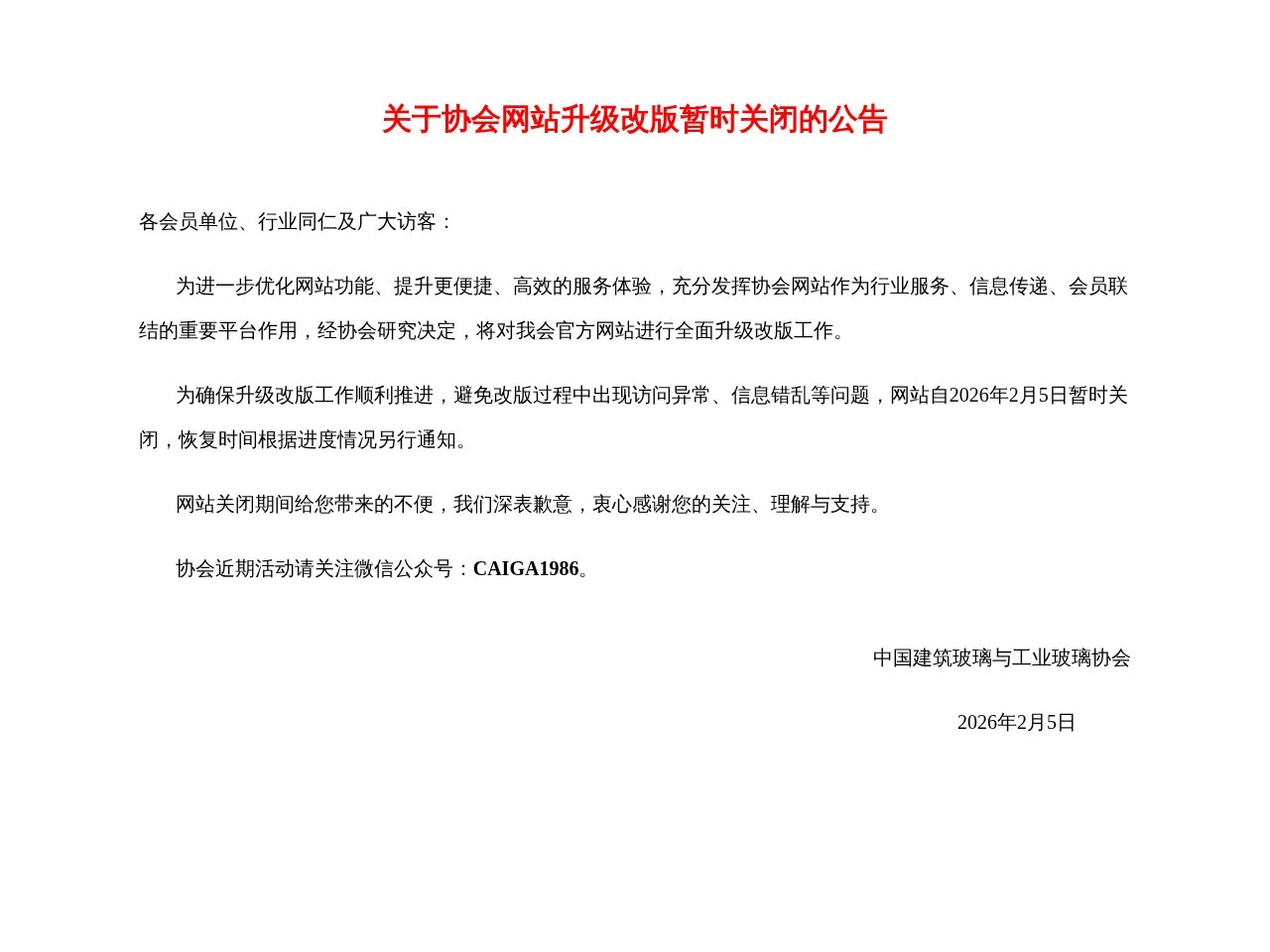 关于协会网站升级改版暂时关闭的公告

各会员单位、行业同仁及广大访客：

为进一步优化网站功能、提升更便捷、高效的服务体验，充分发挥协会网站作为行业服务、信息传递、会员联结的重要平台作用，经协会研究决定，将对我会官方网站进行全面升级改版工作。

为确保升级改版工作顺利推进，避免改版过程中出现访问异常、信息错乱等问题，网站自2026年2月5日暂时关闭，恢复时间根据进度情况另行通知。

网站关闭期间给您带来的不便，我们深表歉意，衷心感谢您的关注、理解与支持。

协会近期活动请关注微信公众号：CAIGA1986。

中国建筑玻璃与工业玻璃协会

2026年2月5日